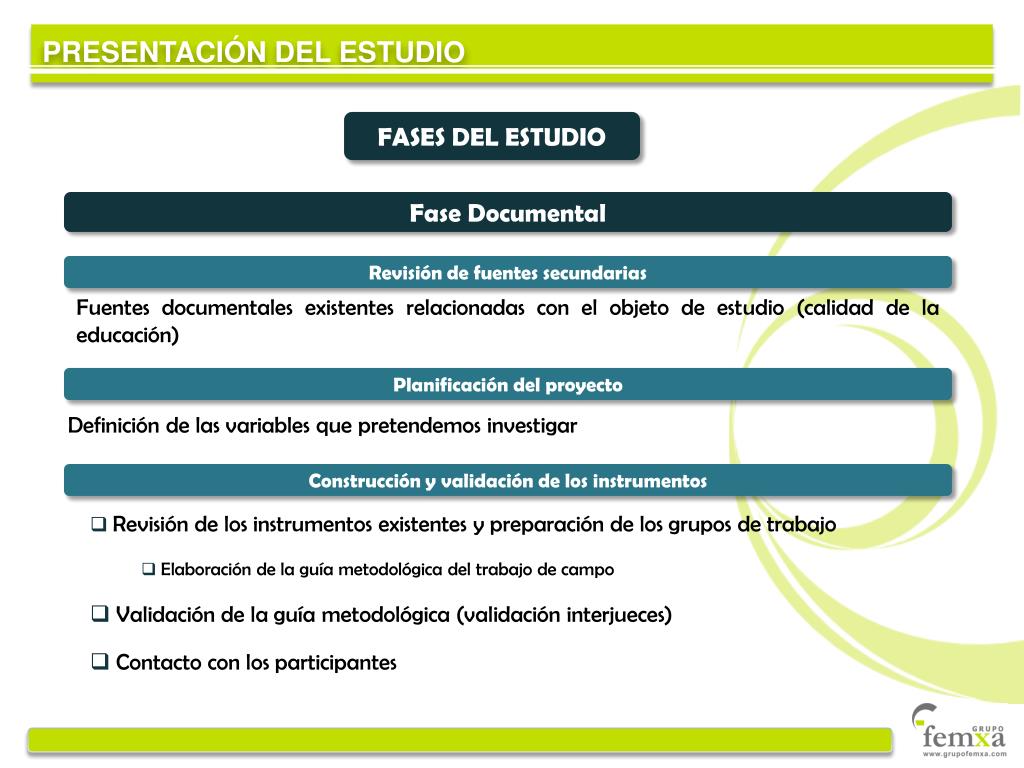 PRESENTACIÓN DEL ESTUDIO

FASES DEL ESTUDIO

Fase Documental

Revisión de fuentes secundarias

Fuentes documentales existentes relacionadas con el objeto de estudio (calidad de la educación)

Planificación del proyecto

Definición de las variables que pretendemos investigar

Construcción y validación de los instrumentos

❑ Revisión de los instrumentos existentes y preparación de los grupos de trabajo

❑ Elaboración de la guía metodológica del trabajo de campo

❑ Validación de la guía metodológica (validación interjueces)

❑ Contacto con los participantes

GRUPO femxa
www.grupofemxa.com